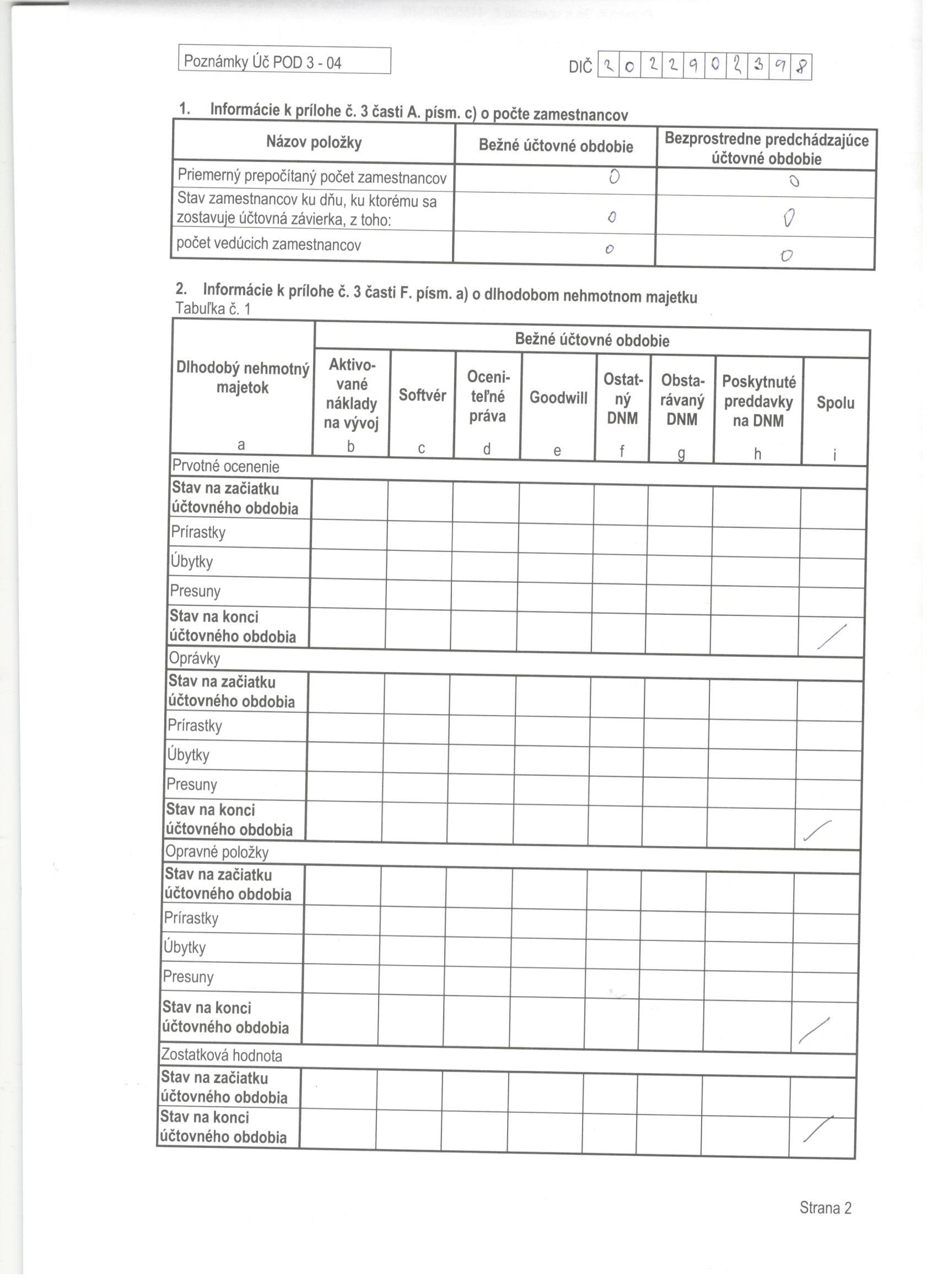 Poznámky Úč POD 3 - 04

DIČ 2 0 2 2 9 0 2 3 9 8

1. Informácie k prílohe č. 3 časti A. písm. c) o počte zamestnancov

| Názov položky | Bežné účtovné obdobie | Bezprostredne predchádzajúce účtovné obdobie |
|---|---|---|
| Priemerný prepočítaný počet zamestnancov | 0 | 0 |
| Stav zamestnancov ku dňu, ku ktorému sa zostavuje účtovná závierka, z toho: | 0 | 0 |
| počet vedúcich zamestnancov | 0 | 0 |

2. Informácie k prílohe č. 3 časti F. písm. a) o dlhodobom nehmotnom majetku
Tabuľka č. 1

| Dlhodobý nehmotný majetok | Bežné účtovné obdobie | | | | | | | |
|---|---|---|---|---|---|---|---|---|
| | Aktivované náklady na vývoj | Softvér | Oceniteľné práva | Goodwill | Ostatný DNM | Obstarávaný DNM | Poskytnuté preddavky na DNM | Spolu |
| a | b | c | d | e | f | g | h | i |
| Prvotné ocenenie | | | | | | | | |
| Stav na začiatku účtovného obdobia | | | | | | | | |
| Prírastky | | | | | | | | |
| Úbytky | | | | | | | | |
| Presuny | | | | | | | | |
| Stav na konci účtovného obdobia | | | | | | | | / |
| Oprávky | | | | | | | | |
| Stav na začiatku účtovného obdobia | | | | | | | | |
| Prírastky | | | | | | | | |
| Úbytky | | | | | | | | |
| Presuny | | | | | | | | |
| Stav na konci účtovného obdobia | | | | | | | | / |
| Opravné položky | | | | | | | | |
| Stav na začiatku účtovného obdobia | | | | | | | | |
| Prírastky | | | | | | | | |
| Úbytky | | | | | | | | |
| Presuny | | | | | | | | |
| Stav na konci účtovného obdobia | | | | | | | | / |
| Zostatková hodnota | | | | | | | | |
| Stav na začiatku účtovného obdobia | | | | | | | | |
| Stav na konci účtovného obdobia | | | | | | | | / |

Strana 2